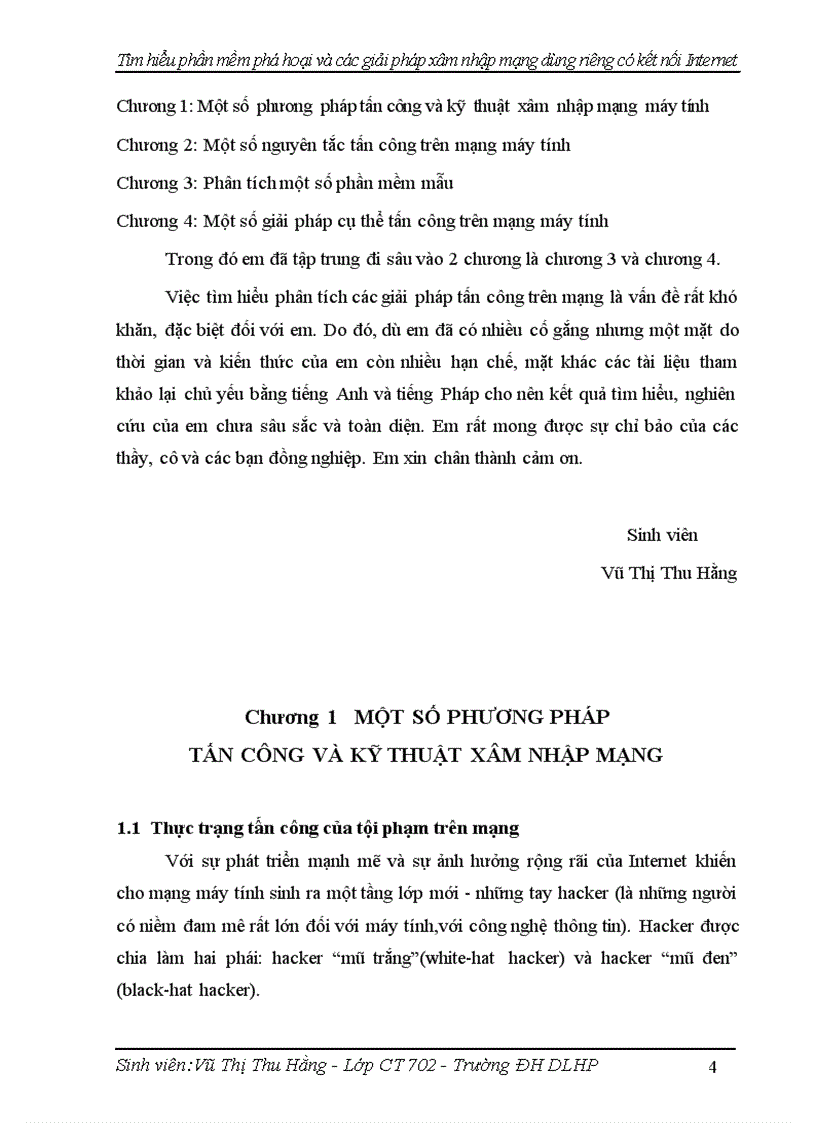 Tìm hiểu phần mềm phá hoại và các giải pháp xâm nhập mạng dùng riêng có kết nối Internet

Chương 1: Một số phương pháp tấn công và kỹ thuật xâm nhập mạng máy tính

Chương 2: Một số nguyên tắc tấn công trên mạng máy tính

Chương 3: Phân tích một số phần mềm mẫu

Chương 4: Một số giải pháp cụ thể tấn công trên mạng máy tính

Trong đó em đã tập trung đi sâu vào 2 chương là chương 3 và chương 4.

Việc tìm hiểu phân tích các giải pháp tấn công trên mạng là vấn đề rất khó khăn, đặc biệt đối với em. Do đó, dù em đã có nhiều cố gắng nhưng một mặt do thời gian và kiến thức của em còn nhiều hạn chế, mặt khác các tài liệu tham khảo lại chủ yếu bằng tiếng Anh và tiếng Pháp cho nên kết quả tìm hiểu, nghiên cứu của em chưa sâu sắc và toàn diện. Em rất mong được sự chỉ bảo của các thầy, cô và các bạn đồng nghiệp. Em xin chân thành cảm ơn.

Sinh viên

Vũ Thị Thu Hằng

Chương 1 MỘT SỐ PHƯƠNG PHÁP TẤN CÔNG VÀ KỸ THUẬT XÂM NHẬP MẠNG

1.1 Thực trạng tấn công của tội phạm trên mạng

Với sự phát triển mạnh mẽ và sự ảnh hưởng rộng rãi của Internet khiến cho mạng máy tính sinh ra một tầng lớp mới - những tay hacker (là những người có niềm đam mê rất lớn đối với máy tính,với công nghệ thông tin). Hacker được chia làm hai phái: hacker “mũ trắng”(white-hat hacker) và hacker “mũ đen” (black-hat hacker).

Sinh viên:Vũ Thị Thu Hằng - Lớp CT 702 - Trường ĐH DLHP 4